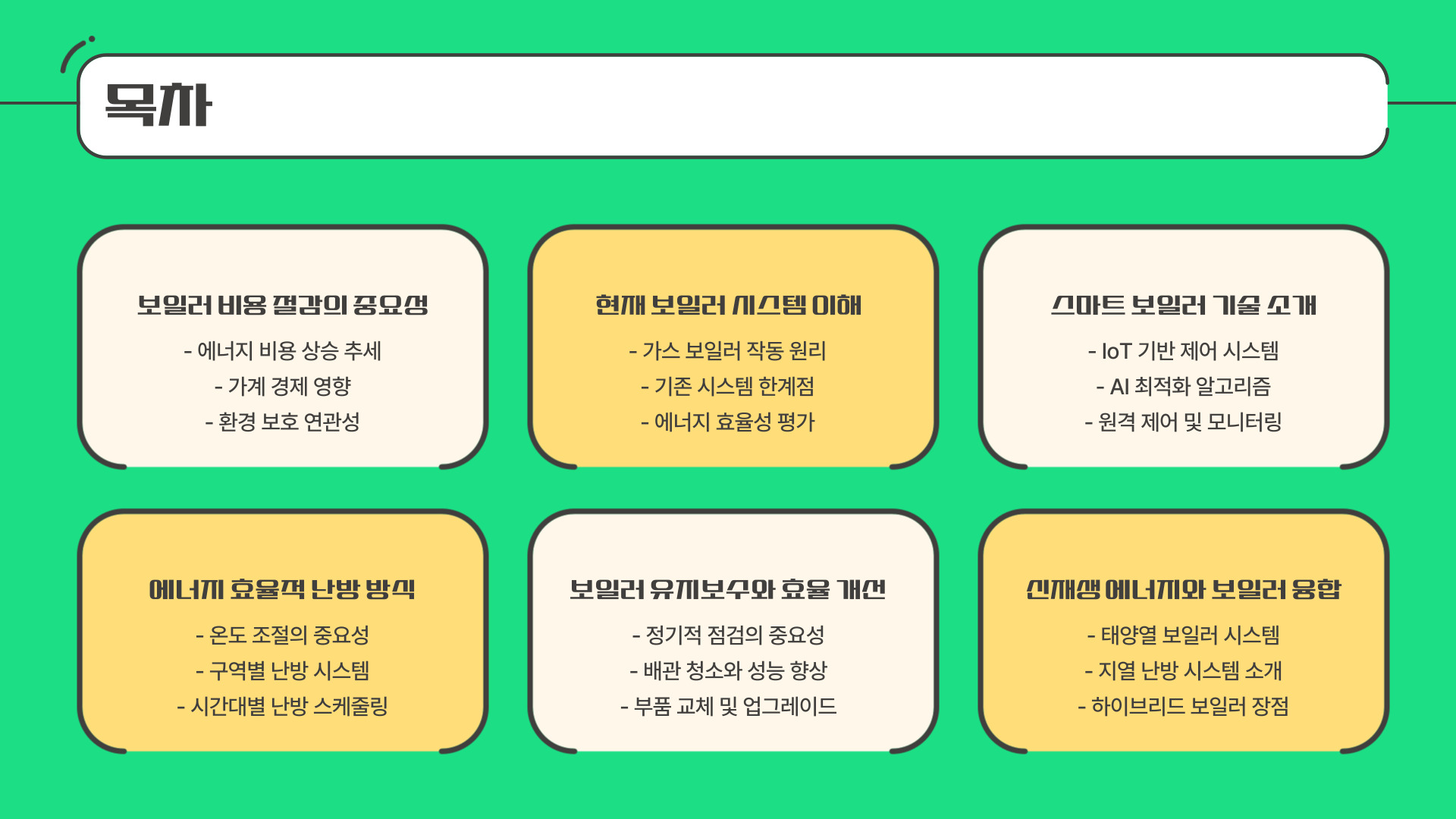 목차

보일러 비용 절감의 중요성

- 에너지 비용 상승 추세

- 가계 경제 영향

- 환경 보호 연관성

현재 보일러 시스템 이해

- 가스 보일러 작동 원리

- 기존 시스템 한계점

- 에너지 효율성 평가

스마트 보일러 기술 소개

- IoT 기반 제어 시스템

- AI 최적화 알고리즘

- 원격 제어 및 모니터링

에너지 효율적 난방 방식

- 온도 조절의 중요성

- 구역별 난방 시스템

- 시간대별 난방 스케줄링

보일러 유지보수와 효율 개선

- 정기적 점검의 중요성

- 배관 청소와 성능 향상

- 부품 교체 및 업그레이드

신재생 에너지와 보일러 융합

- 태양열 보일러 시스템

- 지열 난방 시스템 소개

- 하이브리드 보일러 장점